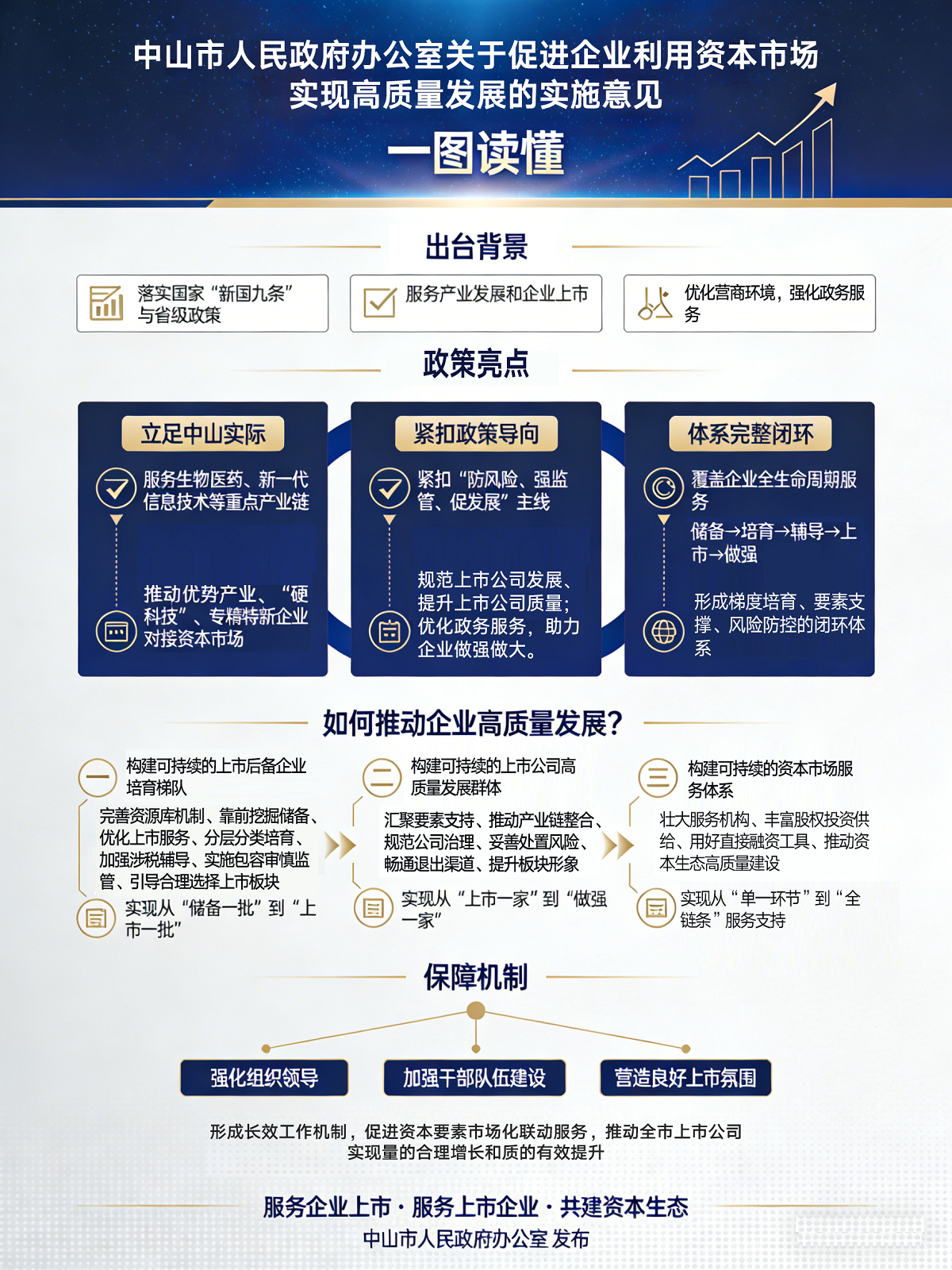 中山市人民政府办公室关于促进企业利用资本市场实现高质量发展的实施意见

一图读懂

出台背景

落实国家“新国九条”与省级政策

服务产业发展和企业上市

优化营商环境，强化政务服务

政策亮点

立足中山实际

服务生物医药、新一代信息技术等重点产业链

推动优势产业、“硬科技”、专精特新企业对接资本市场

紧扣政策导向

紧扣“防风险、强监管、促发展”主线

规范上市公司发展、提升上市公司质量；优化政务服务，助力企业做强做大。

体系完整闭环

覆盖企业全生命周期服务

储备→培育→辅导→上市→做强

形成梯度培育、要素支撑、风险防控的闭环体系

如何推动企业高质量发展？

一

构建可持续的上市后备企业培育梯队

完善资源库机制、靠前挖掘储备、优化上市服务、分层分类培育、加强涉税辅导、实施包容审慎监管、引导合理选择上市板块

实现从“储备一批”到“上市一批”

二

构建可持续的上市公司高质量发展群体

汇聚要素支持、推动产业链整合、规范公司治理、妥善处置风险、畅通退出渠道、提升板块形象

实现从“上市一家”到“做强一家”

三

构建可持续的资本市场服务体系

壮大服务机构、丰富股权投资供给、用好直接融资工具、推动资本生态高质量建设

实现从“单一环节”到“全链条”服务支持

保障机制

强化组织领导

加强干部队伍建设

营造良好上市氛围

形成长效工作机制，促进资本要素市场化联动服务，推动全市上市公司实现量的合理增长和质的有效提升

服务企业上市 · 服务上市企业 · 共建资本生态

中山市人民政府办公室 发布